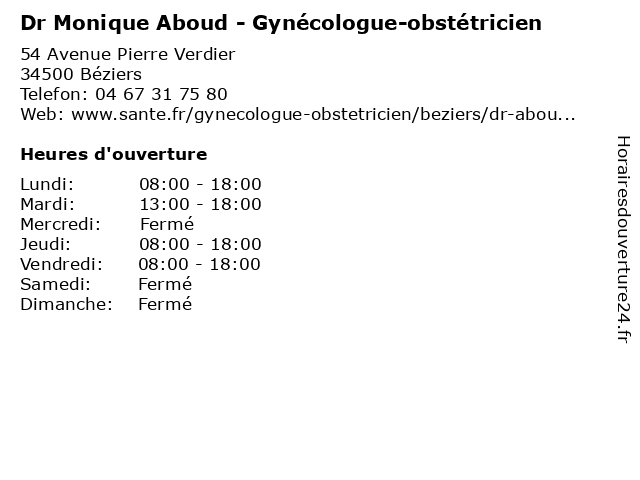 Dr Monique Aboud - Gynécologue-obstétricien

54 Avenue Pierre Verdier
34500 Béziers
Telefon: 04 67 31 75 80
Web: www.sante.fr/gynecologue-obstetricien/beziers/dr-abou...

Heures d'ouverture

| | |
|---|---|
| Lundi: | 08:00 - 18:00 |
| Mardi: | 13:00 - 18:00 |
| Mercredi: | Fermé |
| Jeudi: | 08:00 - 18:00 |
| Vendredi: | 08:00 - 18:00 |
| Samedi: | Fermé |
| Dimanche: | Fermé |

Horairesdouverture24.fr